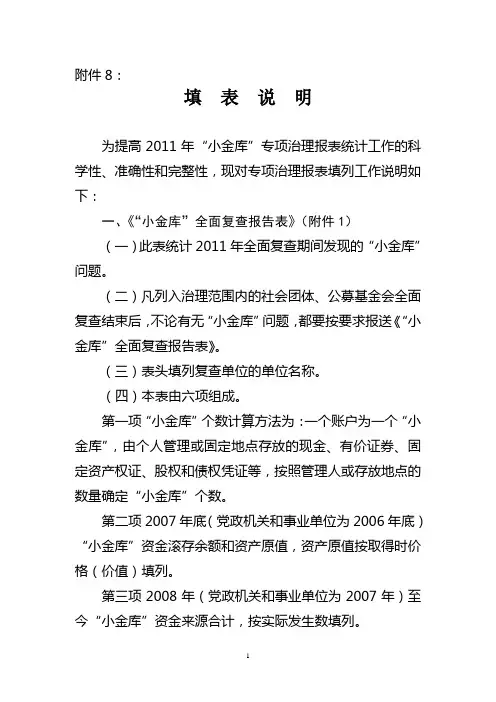 附件 8：

填 表 说 明

为提高 2011 年“小金库”专项治理报表统计工作的科学性、准确性和完整性，现对专项治理报表填列工作说明如下：

一、《“小金库”全面复查报告表》（附件 1）

（一）此表统计 2011 年全面复查期间发现的“小金库”问题。

（二）凡列入治理范围内的社会团体、公募基金会全面复查结束后，不论有无“小金库”问题，都要按要求报送《“小金库”全面复查报告表》。

（三）表头填列复查单位的单位名称。

（四）本表由六项组成。

第一项“小金库”个数计算方法为：一个账户为一个“小金库”，由个人管理或固定地点存放的现金、有价证券、固定资产权证、股权和债权凭证等，按照管理人或存放地点的数量确定“小金库”个数。

第二项 2007 年底（党政机关和事业单位为 2006 年底）“小金库”资金滚存余额和资产原值，资产原值按取得时价格（价值）填列。

第三项 2008 年（党政机关和事业单位为 2007 年）至今“小金库”资金来源合计，按实际发生数填列。

1